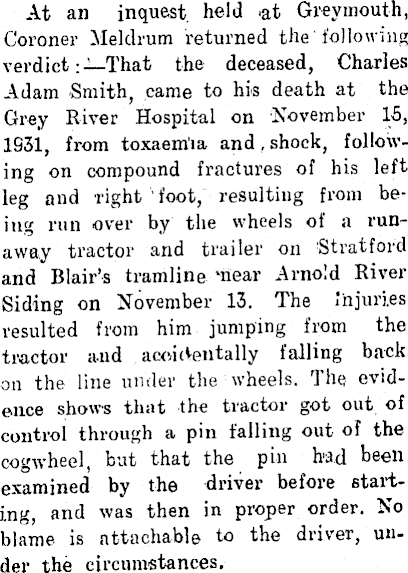 At an inquest held at Greymouth, Coroner Meldrum returned the following verdict:—That the deceased, Charles Adam Smith, came to his death at the Grey River Hospital on November 15, 1931, from toxaemia and shock, following on compound fractures of his left leg and right foot, resulting from being run over by the wheels of a runaway tractor and trailer on Stratford and Blair's tramline near Arnold River Siding on November 13. The injuries resulted from him jumping from the tractor and accidentally falling back on the line under the wheels. The evidence shows that the tractor got out of control through a pin falling out of the cogwheel, but that the pin had been examined by the driver before starting, and was then in proper order. No blame is attachable to the driver, under the circumstances.